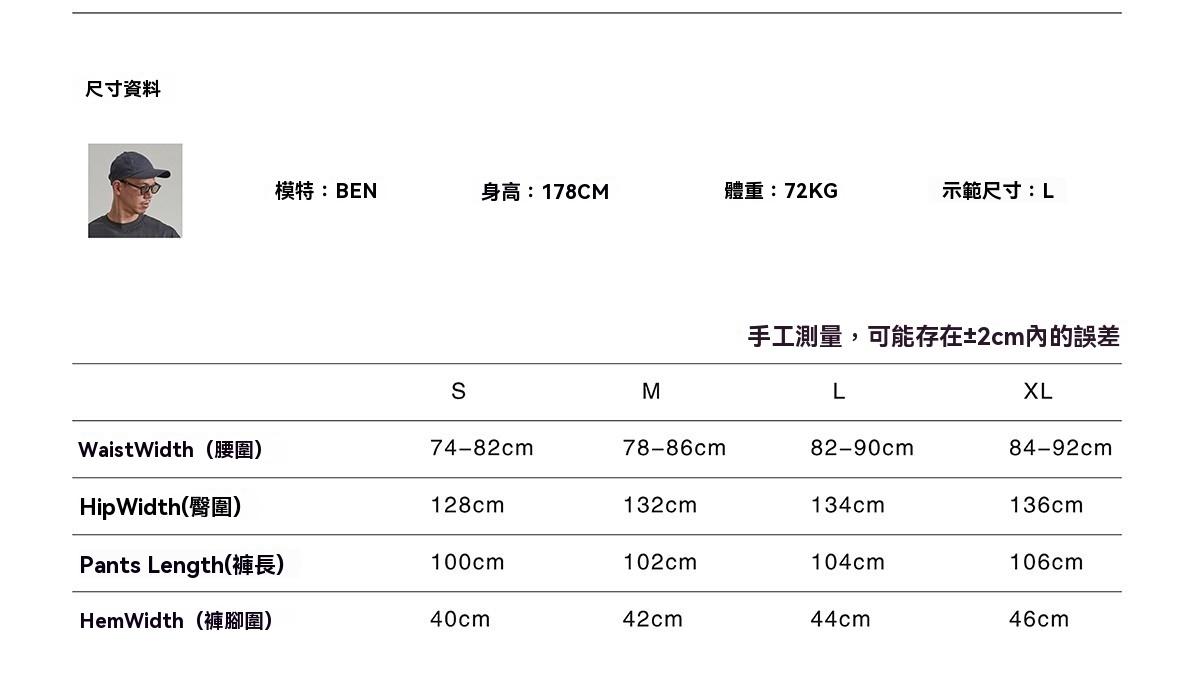 尺寸資料

模特：BEN 身高：178CM 體重：72KG 示範尺寸：L

手工測量，可能存在±2cm內的誤差

|  | S | M | L | XL |
|---|---|---|---|---|
| WaistWidth（腰圍） | 74–82cm | 78–86cm | 82–90cm | 84–92cm |
| HipWidth(臀圍) | 128cm | 132cm | 134cm | 136cm |
| Pants Length(褲長) | 100cm | 102cm | 104cm | 106cm |
| HemWidth（褲腳圍） | 40cm | 42cm | 44cm | 46cm |